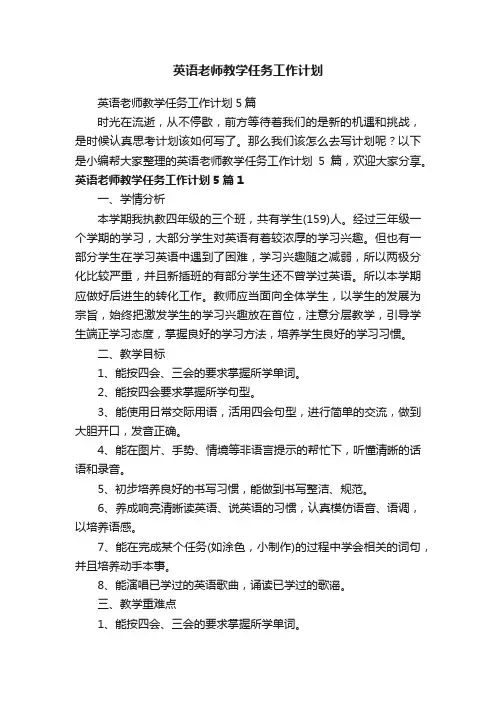 英语老师教学任务工作计划

英语老师教学任务工作计划5篇

时光在流逝，从不停歇，前方等待着我们的是新的机遇和挑战，是时候认真思考计划该如何写了。那么我们该怎么去写计划呢？以下是小编帮大家整理的英语老师教学任务工作计划 5 篇，欢迎大家分享。

英语老师教学任务工作计划5篇1

一、学情分析

本学期我执教四年级的三个班，共有学生(159)人。经过三年级一个学期的学习，大部分学生对英语有着较浓厚的学习兴趣。但也有一部分学生在学习英语中遇到了困难，学习兴趣随之减弱，所以两极分化比较严重，并且新插班的有部分学生还不曾学过英语。所以本学期应做好后进生的转化工作。教师应当面向全体学生，以学生的发展为宗旨，始终把激发学生的学习兴趣放在首位，注意分层教学，引导学生端正学习态度，掌握良好的学习方法，培养学生良好的学习习惯。

二、教学目标

1、能按四会、三会的要求掌握所学单词。

2、能按四会要求掌握所学句型。

3、能使用日常交际用语，活用四会句型，进行简单的交流，做到大胆开口，发音正确。

4、能在图片、手势、情境等非语言提示的帮忙下，听懂清晰的话语和录音。

5、初步培养良好的书写习惯，能做到书写整洁、规范。

6、养成响亮清晰读英语、说英语的习惯，认真模仿语音、语调，以培养语感。

7、能在完成某个任务(如涂色，小制作)的过程中学会相关的词句，并且培养动手本事。

8、能演唱已学过的英语歌曲，诵读已学过的歌谣。

三、教学重难点

1、能按四会、三会的要求掌握所学单词。